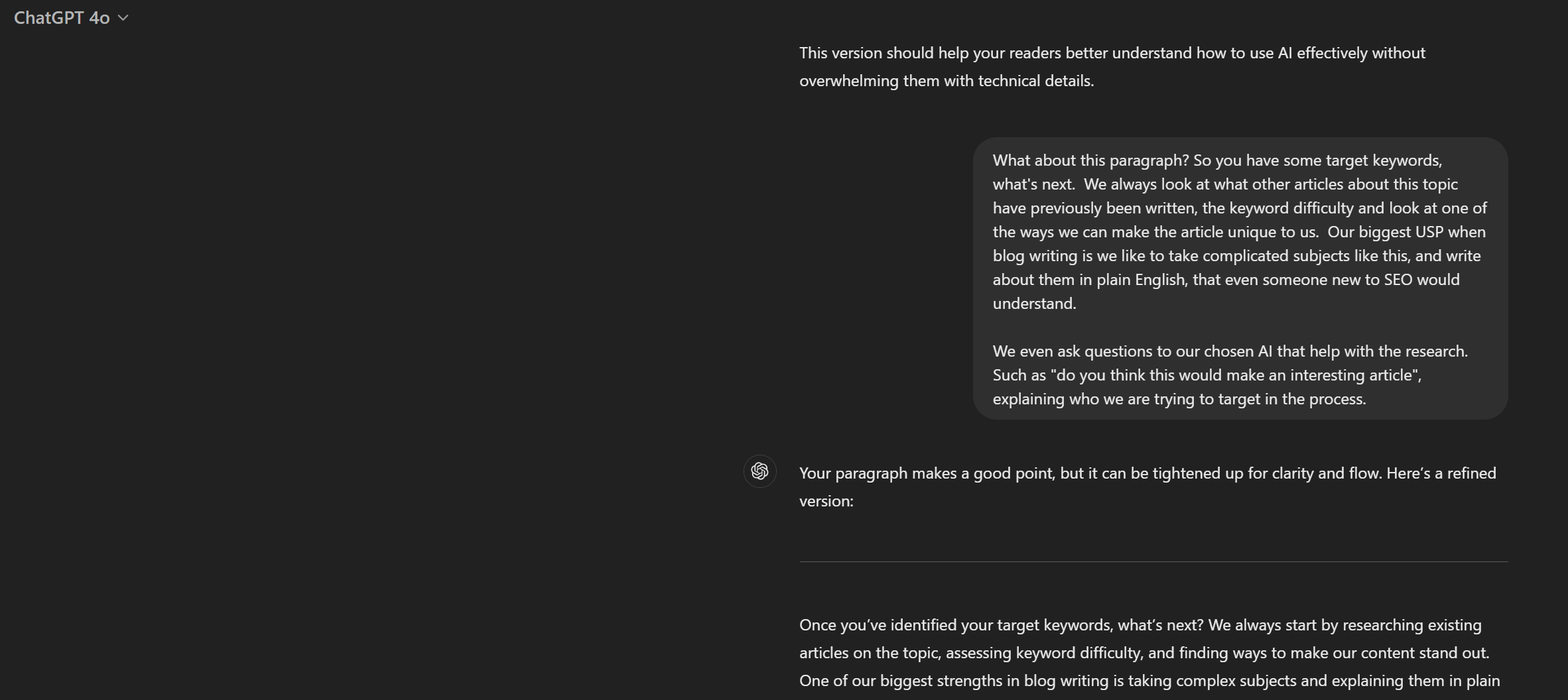 ChatGPT 4o

This version should help your readers better understand how to use AI effectively without overwhelming them with technical details.

What about this paragraph? So you have some target keywords, what's next. We always look at what other articles about this topic have previously been written, the keyword difficulty and look at one of the ways we can make the article unique to us. Our biggest USP when blog writing is we like to take complicated subjects like this, and write about them in plain English, that even someone new to SEO would understand.

We even ask questions to our chosen AI that help with the research. Such as "do you think this would make an interesting article", explaining who we are trying to target in the process.

Your paragraph makes a good point, but it can be tightened up for clarity and flow. Here's a refined version:

Once you've identified your target keywords, what's next? We always start by researching existing articles on the topic, assessing keyword difficulty, and finding ways to make our content stand out. One of our biggest strengths in blog writing is taking complex subjects and explaining them in plain